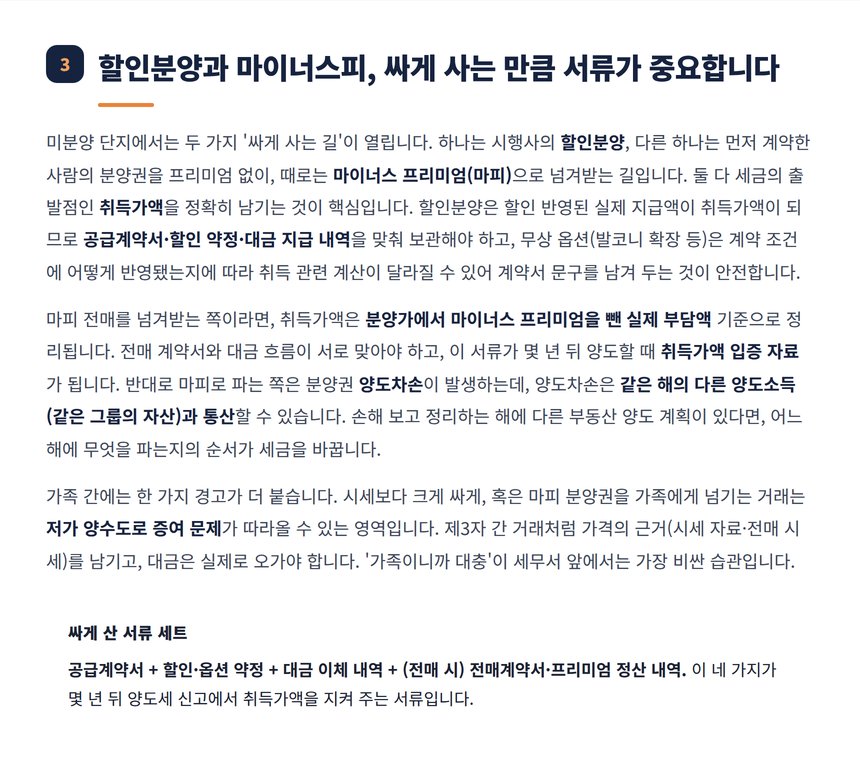 3 할인분양과 마이너스피, 싸게 사는 만큼 서류가 중요합니다

미분양 단지에서는 두 가지 '싸게 사는 길'이 열립니다. 하나는 시행사의 할인분양, 다른 하나는 먼저 계약한 사람의 분양권을 프리미엄 없이, 때로는 마이너스 프리미엄(마피)으로 넘겨받는 길입니다. 둘 다 세금의 출발점인 취득가액을 정확히 남기는 것이 핵심입니다. 할인분양은 할인 반영된 실제 지급액이 취득가액이 되므로 공급계약서·할인 약정·대금 지급 내역을 맞춰 보관해야 하고, 무상 옵션(발코니 확장 등)은 계약 조건에 어떻게 반영됐는지에 따라 취득 관련 계산이 달라질 수 있어 계약서 문구를 남겨 두는 것이 안전합니다.

마피 전매를 넘겨받는 쪽이라면, 취득가액은 분양가에서 마이너스 프리미엄을 뺀 실제 부담액 기준으로 정리됩니다. 전매 계약서와 대금 흐름이 서로 맞아야 하고, 이 서류가 몇 년 뒤 양도할 때 취득가액 입증 자료가 됩니다. 반대로 마피로 파는 쪽은 분양권 양도차손이 발생하는데, 양도차손은 같은 해의 다른 양도소득(같은 그룹의 자산)과 통산할 수 있습니다. 손해 보고 정리하는 해에 다른 부동산 양도 계획이 있다면, 어느 해에 무엇을 파는지의 순서가 세금을 바꿉니다.

가족 간에는 한 가지 경고가 더 붙습니다. 시세보다 크게 싸게, 혹은 마피 분양권을 가족에게 넘기는 거래는 저가 양수도로 증여 문제가 따라올 수 있는 영역입니다. 제3자 간 거래처럼 가격의 근거(시세 자료·전매 시세)를 남기고, 대금은 실제로 오가야 합니다. '가족이니까 대충'이 세무서 앞에서는 가장 비싼 습관입니다.

싸게 산 서류 세트

공급계약서 + 할인·옵션 약정 + 대금 이체 내역 + (전매 시) 전매계약서·프리미엄 정산 내역. 이 네 가지가 몇 년 뒤 양도세 신고에서 취득가액을 지켜 주는 서류입니다.